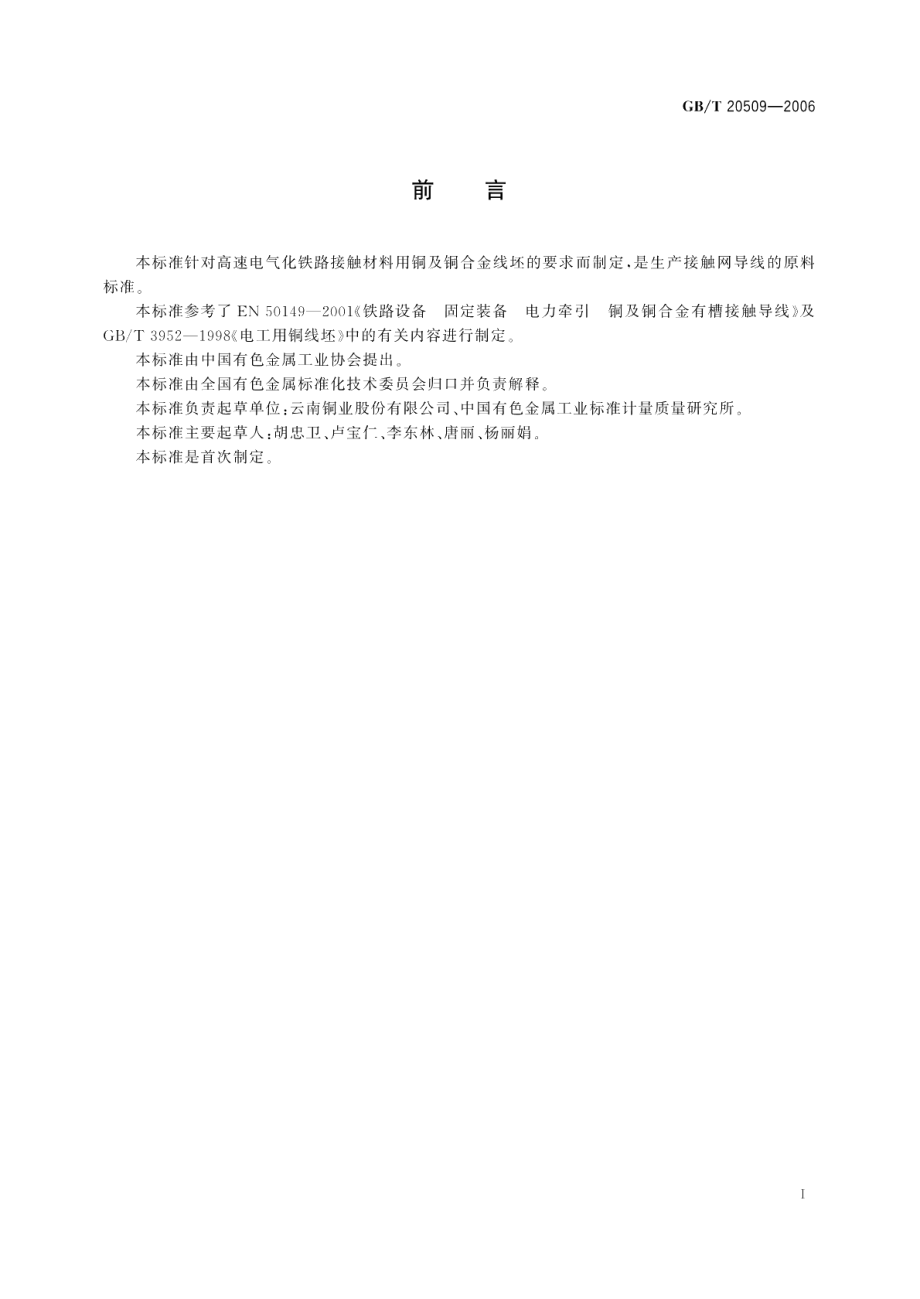 GB/T 20509—2006

前　言

本标准针对高速电气化铁路接触材料用铜及铜合金线坯的要求而制定，是生产接触网导线的原料标准。

本标准参考了 EN 50149—2001《铁路设备　固定装备　电力牵引　铜及铜合金有槽接触导线》及 GB/T 3952—1998《电工用铜线坯》中的有关内容进行制定。

本标准由中国有色金属工业协会提出。

本标准由全国有色金属标准化技术委员会归口并负责解释。

本标准负责起草单位：云南铜业股份有限公司、中国有色金属工业标准计量质量研究所。

本标准主要起草人：胡忠卫、卢宝仁、李东林、唐丽、杨丽娟。

本标准是首次制定。

I